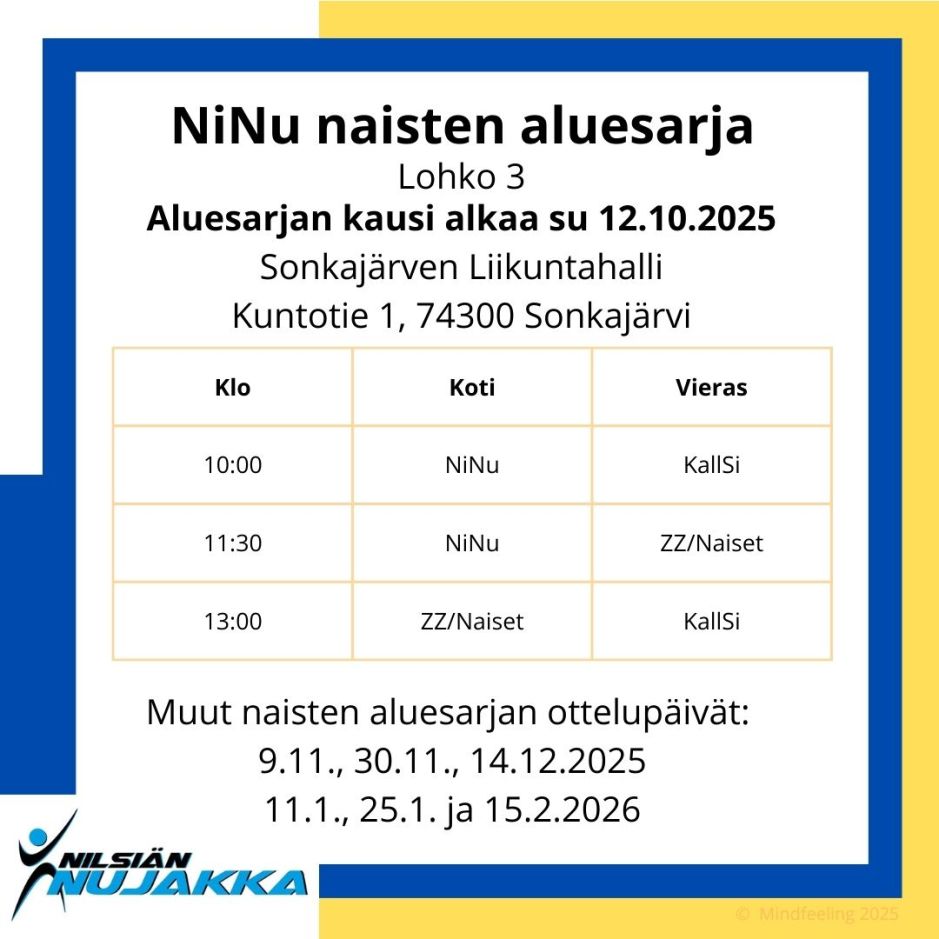 NiNu naisten aluesarja

Lohko 3

Aluesarjan kausi alkaa su 12.10.2025

Sonkajärven Liikuntahalli

Kuntotie 1, 74300 Sonkajärvi

| Klo | Koti | Vieras |
|---|---|---|
| 10:00 | NiNu | KallSi |
| 11:30 | NiNu | ZZ/Naiset |
| 13:00 | ZZ/Naiset | KallSi |

Muut naisten aluesarjan ottelupäivät:

9.11., 30.11., 14.12.2025

11.1., 25.1. ja 15.2.2026

NILSIÄN NUJAKKA

© Mindfeeling 2025